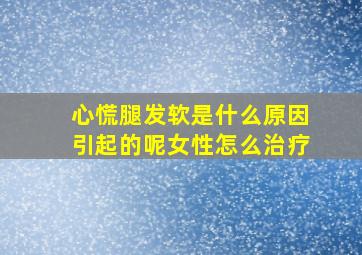 心慌腿发软是什么原因引起的呢女性怎么治疗